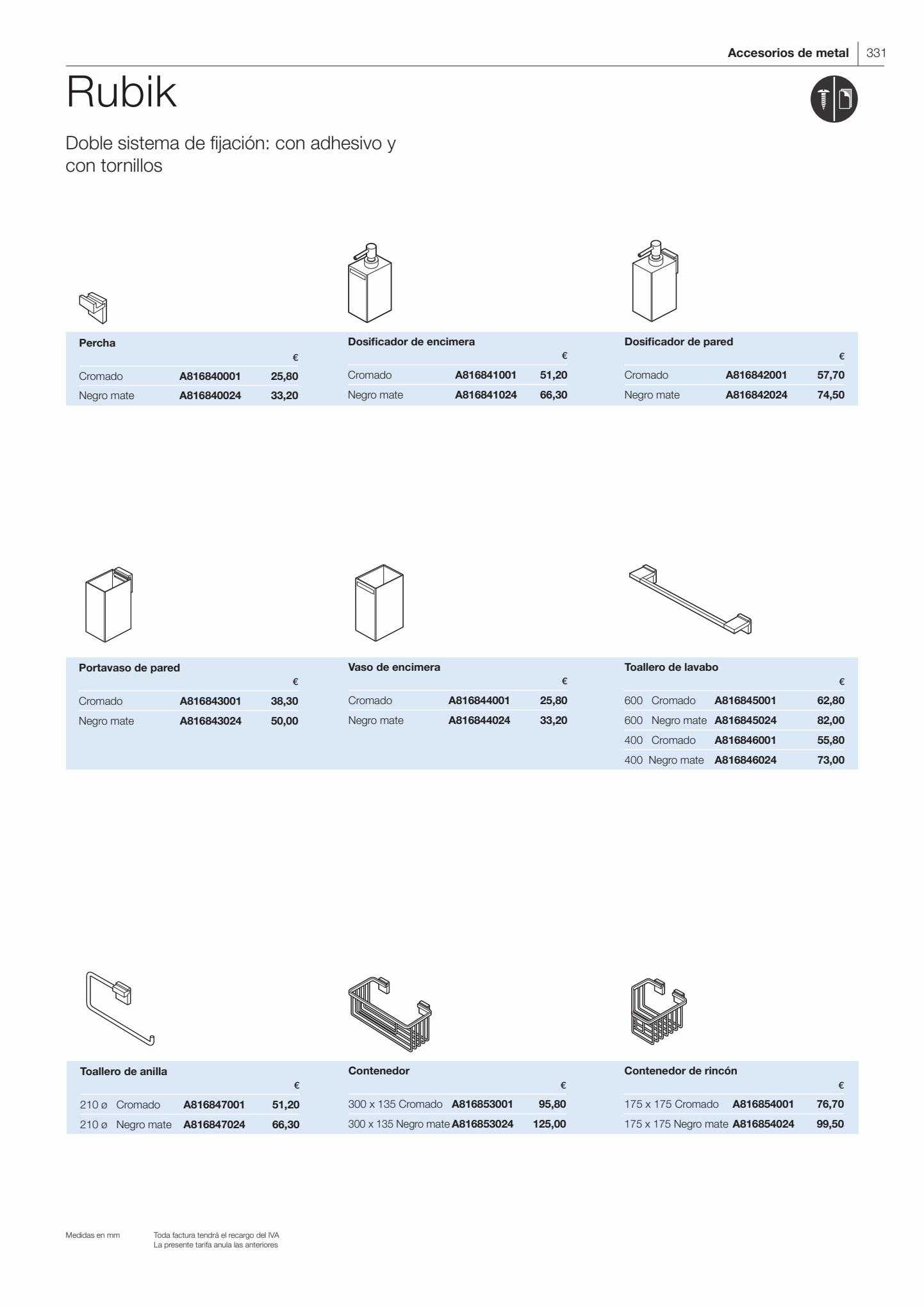 Accesorios de metal | 331

Rubik

Doble sistema de fijación: con adhesivo y con tornillos

Percha

| | | € |
|---|---|---|
| Cromado | A816840001 | 25,80 |
| Negro mate | A816840024 | 33,20 |

Dosificador de encimera

| | | € |
|---|---|---|
| Cromado | A816841001 | 51,20 |
| Negro mate | A816841024 | 66,30 |

Dosificador de pared

| | | € |
|---|---|---|
| Cromado | A816842001 | 57,70 |
| Negro mate | A816842024 | 74,50 |

Portavaso de pared

| | | € |
|---|---|---|
| Cromado | A816843001 | 38,30 |
| Negro mate | A816843024 | 50,00 |

Vaso de encimera

| | | € |
|---|---|---|
| Cromado | A816844001 | 25,80 |
| Negro mate | A816844024 | 33,20 |

Toallero de lavabo

| | | | € |
|---|---|---|---|
| 600 | Cromado | A816845001 | 62,80 |
| 600 | Negro mate | A816845024 | 82,00 |
| 400 | Cromado | A816846001 | 55,80 |
| 400 | Negro mate | A816846024 | 73,00 |

Toallero de anilla

| | | | € |
|---|---|---|---|
| 210 ø | Cromado | A816847001 | 51,20 |
| 210 ø | Negro mate | A816847024 | 66,30 |

Contenedor

| | | | € |
|---|---|---|---|
| 300 x 135 | Cromado | A816853001 | 95,80 |
| 300 x 135 | Negro mate | A816853024 | 125,00 |

Contenedor de rincón

| | | | € |
|---|---|---|---|
| 175 x 175 | Cromado | A816854001 | 76,70 |
| 175 x 175 | Negro mate | A816854024 | 99,50 |

Medidas en mm

Toda factura tendrá el recargo del IVA
La presente tarifa anula las anteriores